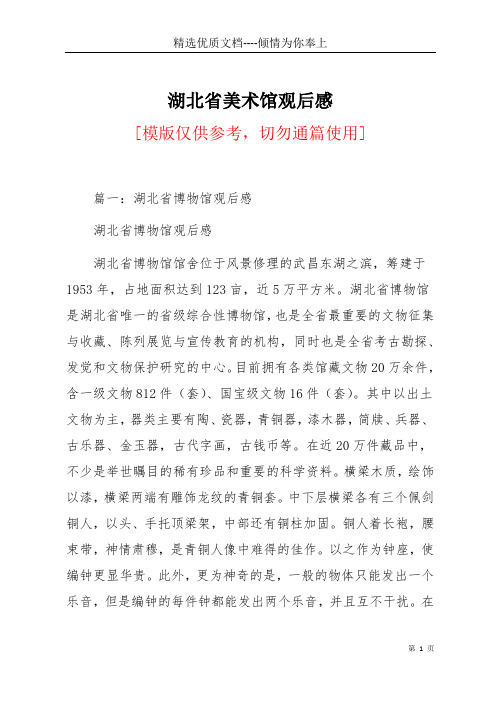 精选优质文档----倾情为你奉上

湖北省美术馆观后感

[模版仅供参考，切勿通篇使用]

篇一：湖北省博物馆观后感

湖北省博物馆观后感

湖北省博物馆馆舍位于风景修理的武昌东湖之滨，筹建于1953年，占地面积达到123亩，近5万平方米。湖北省博物馆是湖北省唯一的省级综合性博物馆，也是全省最重要的文物征集与收藏、陈列展览与宣传教育的机构，同时也是全省考古勘探、发觉和文物保护研究的中心。目前拥有各类馆藏文物20万余件，含一级文物812件（套）、国宝级文物16件（套）。其中以出土文物为主，器类主要有陶、瓷器，青铜器，漆木器，简牍、兵器、古乐器、金玉器，古代字画，古钱币等。在近20万件藏品中，不少是举世瞩目的稀有珍品和重要的科学资料。横梁木质，绘饰以漆，横梁两端有雕饰龙纹的青铜套。中下层横梁各有三个佩剑铜人，以头、手托顶梁架，中部还有铜柱加固。铜人着长袍，腰束带，神情肃穆，是青铜人像中难得的佳作。以之作为钟座，使编钟更显华贵。此外，更为神奇的是，一般的物体只能发出一个乐音，但是编钟的每件钟都能发出两个乐音，并且互不干扰。在

第 1 页